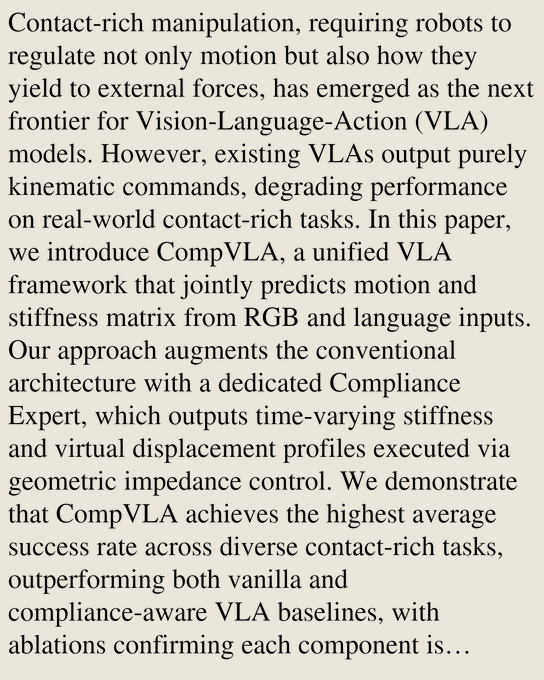 Contact-rich manipulation, requiring robots to regulate not only motion but also how they yield to external forces, has emerged as the next frontier for Vision-Language-Action (VLA) models. However, existing VLAs output purely kinematic commands, degrading performance on real-world contact-rich tasks. In this paper, we introduce CompVLA, a unified VLA framework that jointly predicts motion and stiffness matrix from RGB and language inputs. Our approach augments the conventional architecture with a dedicated Compliance Expert, which outputs time-varying stiffness and virtual displacement profiles executed via geometric impedance control. We demonstrate that CompVLA achieves the highest average success rate across diverse contact-rich tasks, outperforming both vanilla and compliance-aware VLA baselines, with ablations confirming each component is…